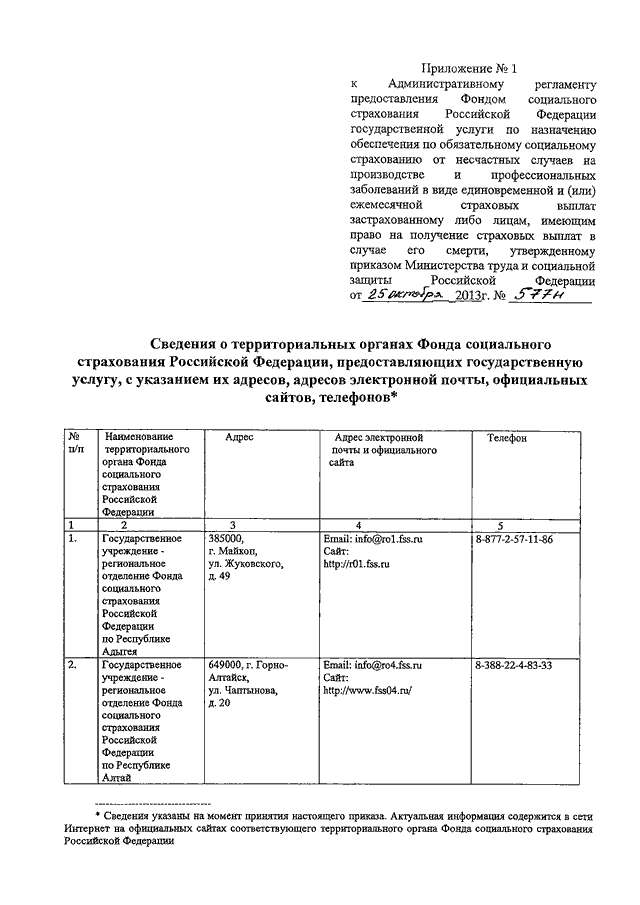 Приложение № 1
к Административному регламенту предоставления Фондом социального страхования Российской Федерации государственной услуги по назначению обеспечения по обязательному социальному страхованию от несчастных случаев на производстве и профессиональных заболеваний в виде единовременной и (или) ежемесячной страховых выплат застрахованному либо лицам, имеющим право на получение страховых выплат в случае его смерти, утвержденному приказом Министерства труда и социальной защиты Российской Федерации
от 25 октября 2013г. № 577н

Сведения о территориальных органах Фонда социального страхования Российской Федерации, предоставляющих государственную услугу, с указанием их адресов, адресов электронной почты, официальных сайтов, телефонов*

| № п/п | Наименование территориального органа Фонда социального страхования Российской Федерации | Адрес | Адрес электронной почты и официального сайта | Телефон |
|---|---|---|---|---|
| 1 | 2 | 3 | 4 | 5 |
| 1. | Государственное учреждение - региональное отделение Фонда социального страхования Российской Федерации по Республике Адыгея | 385000, г. Майкоп, ул. Жуковского, д. 49 | Email: info@ro1.fss.ru Сайт: http://r01.fss.ru | 8-877-2-57-11-86 |
| 2. | Государственное учреждение - региональное отделение Фонда социального страхования Российской Федерации по Республике Алтай | 649000, г. Горно-Алтайск, ул. Чаптынова, д. 20 | Email: info@ro4.fss.ru Сайт: http://www.fss04.ru/ | 8-388-22-4-83-33 |

* Сведения указаны на момент принятия настоящего приказа. Актуальная информация содержится в сети Интернет на официальных сайтах соответствующего территориального органа Фонда социального страхования Российской Федерации